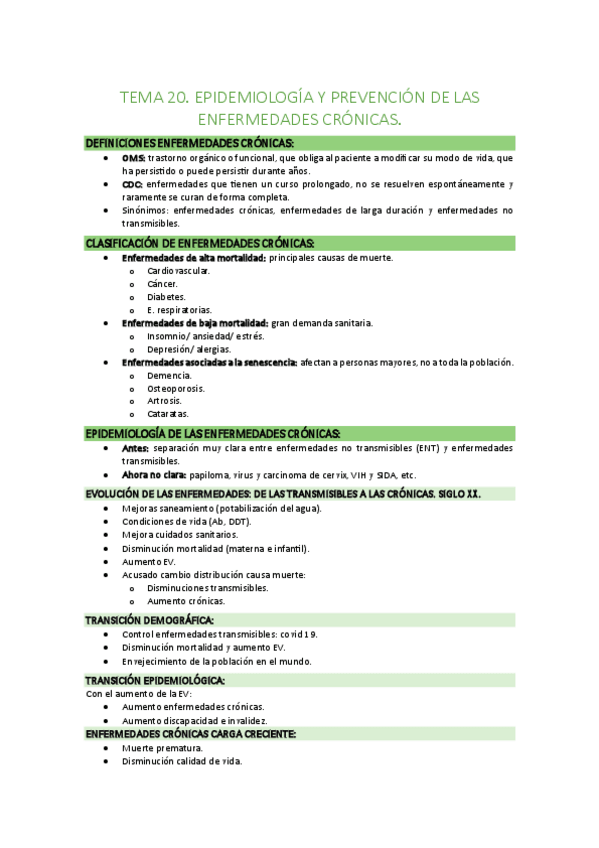 TEMA 20. EPIDEMIOLOGÍA Y PREVENCIÓN DE LAS ENFERMEDADES CRÓNICAS.

DEFINICIONES ENFERMEDADES CRÓNICAS:
- OMS: trastorno orgánico o funcional, que obliga al paciente a modificar su modo de vida, que ha persistido o puede persistir durante años.
- CDC: enfermedades que tienen un curso prolongado, no se resuelven espontáneamente y raramente se curan de forma completa.
- Sinónimos: enfermedades crónicas, enfermedades de larga duración y enfermedades no transmisibles.

CLASIFICACIÓN DE ENFERMEDADES CRÓNICAS:
- Enfermedades de alta mortalidad: principales causas de muerte.
  - Cardiovascular.
  - Cáncer.
  - Diabetes.
  - E. respiratorias.
- Enfermedades de baja mortalidad: gran demanda sanitaria.
  - Insomnio/ ansiedad/ estrés.
  - Depresión/ alergias.
- Enfermedades asociadas a la senescencia: afectan a personas mayores, no a toda la población.
  - Demencia.
  - Osteoporosis.
  - Artrosis.
  - Cataratas.

EPIDEMIOLOGÍA DE LAS ENFERMEDADES CRÓNICAS:
- Antes: separación muy clara entre enfermedades no transmisibles (ENT) y enfermedades transmisibles.
- Ahora no clara: papiloma, virus y carcinoma de cervix, VIH y SIDA, etc.

EVOLUCIÓN DE LAS ENFERMEDADES: DE LAS TRANSMISIBLES A LAS CRÓNICAS. SIGLO XX.
- Mejoras saneamiento (potabilización del agua).
- Condiciones de vida (Ab, DDT).
- Mejora cuidados sanitarios.
- Disminución mortalidad (materna e infantil).
- Aumento EV.
- Acusado cambio distribución causa muerte:
  - Disminuciones transmisibles.
  - Aumento crónicas.

TRANSICIÓN DEMOGRÁFICA:
- Control enfermedades transmisibles: covid 19.
- Disminución mortalidad y aumento EV.
- Envejecimiento de la población en el mundo.

TRANSICIÓN EPIDEMIOLÓGICA:
Con el aumento de la EV:
- Aumento enfermedades crónicas.
- Aumento discapacidad e invalidez.

ENFERMEDADES CRÓNICAS CARGA CRECIENTE:
- Muerte prematura.
- Disminución calidad de vida.